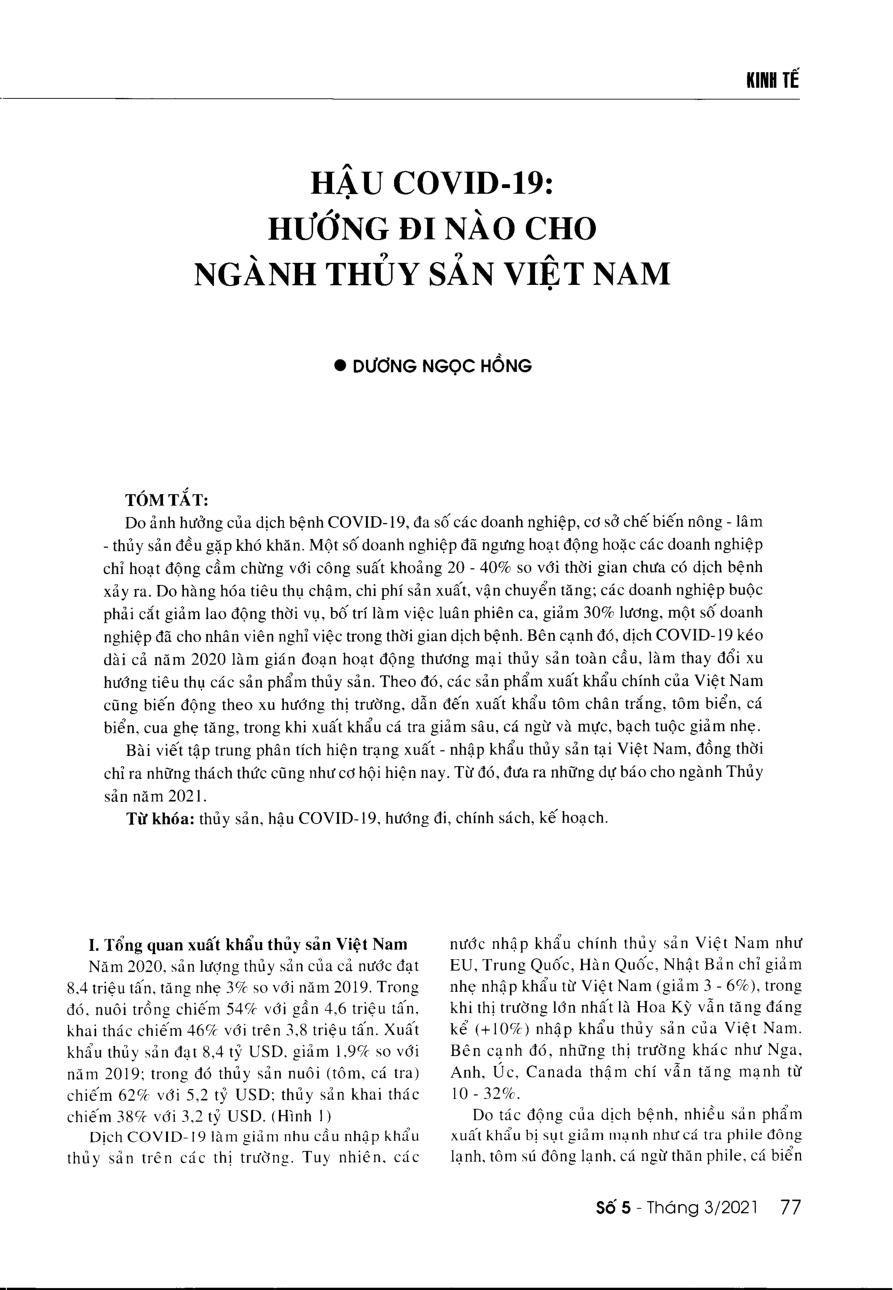 KINH TẾ

HẬU COVID-19: HƯỚNG ĐI NÀO CHO NGÀNH THỦY SẢN VIỆT NAM

● DƯƠNG NGỌC HỒNG

TÓM TẮT:

Do ảnh hưởng của dịch bệnh COVID-19, đa số các doanh nghiệp, cơ sở chế biến nông - lâm - thủy sản đều gặp khó khăn. Một số doanh nghiệp đã ngưng hoạt động hoặc các doanh nghiệp chỉ hoạt động cầm chừng với công suất khoảng 20 - 40% so với thời gian chưa có dịch bệnh xảy ra. Do hàng hóa tiêu thụ chậm, chi phí sản xuất, vận chuyển tăng; các doanh nghiệp buộc phải cắt giảm lao động thời vụ, bố trí làm việc luân phiên ca, giảm 30% lương, một số doanh nghiệp đã cho nhân viên nghỉ việc trong thời gian dịch bệnh. Bên cạnh đó, dịch COVID-19 kéo dài cả năm 2020 làm gián đoạn hoạt động thương mại thủy sản toàn cầu, làm thay đổi xu hướng tiêu thụ các sản phẩm thủy sản. Theo đó, các sản phẩm xuất khẩu chính của Việt Nam cũng biến động theo xu hướng thị trường, dẫn đến xuất khẩu tôm chân trắng, tôm biển, cá biển, cua ghẹ tăng, trong khi xuất khẩu cá tra giảm sâu, cá ngừ và mực, bạch tuộc giảm nhẹ.

Bài viết tập trung phân tích hiện trạng xuất - nhập khẩu thủy sản tại Việt Nam, đồng thời chỉ ra những thách thức cũng như cơ hội hiện nay. Từ đó, đưa ra những dự báo cho ngành Thủy sản năm 2021.

Từ khóa: thủy sản, hậu COVID-19, hướng đi, chính sách, kế hoạch.

I. Tổng quan xuất khẩu thủy sản Việt Nam

Năm 2020, sản lượng thủy sản của cả nước đạt 8,4 triệu tấn, tăng nhẹ 3% so với năm 2019. Trong đó, nuôi trồng chiếm 54% với gần 4,6 triệu tấn, khai thác chiếm 46% với trên 3,8 triệu tấn. Xuất khẩu thủy sản đạt 8,4 tỷ USD, giảm 1,9% so với năm 2019; trong đó thủy sản nuôi (tôm, cá tra) chiếm 62% với 5,2 tỷ USD; thủy sản khai thác chiếm 38% với 3,2 tỷ USD. (Hình 1)

Dịch COVID-19 làm giảm nhu cầu nhập khẩu thủy sản trên các thị trường. Tuy nhiên, các nước nhập khẩu chính thủy sản Việt Nam như EU, Trung Quốc, Hàn Quốc, Nhật Bản chỉ giảm nhẹ nhập khẩu từ Việt Nam (giảm 3 - 6%), trong khi thị trường lớn nhất là Hoa Kỳ vẫn tăng đáng kể (+10%) nhập khẩu thủy sản của Việt Nam. Bên cạnh đó, những thị trường khác như Nga, Anh, Úc, Canada thậm chí vẫn tăng mạnh từ 10 - 32%.

Do tác động của dịch bệnh, nhiều sản phẩm xuất khẩu bị sụt giảm mạnh như cá tra phile đông lạnh, tôm sú đông lạnh, cá ngừ thăn phile, cá biển

Số 5 - Tháng 3/2021 77